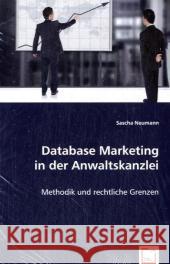 Sascha Neumann

Database Marketing in der Anwaltskanzlei

Methodik und rechtliche Grenzen

Kraina Książek